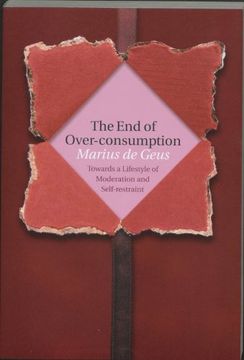 The End of Over-consumption
Marius de Geus
Towards a Lifestyle of Moderation and Self-restraint